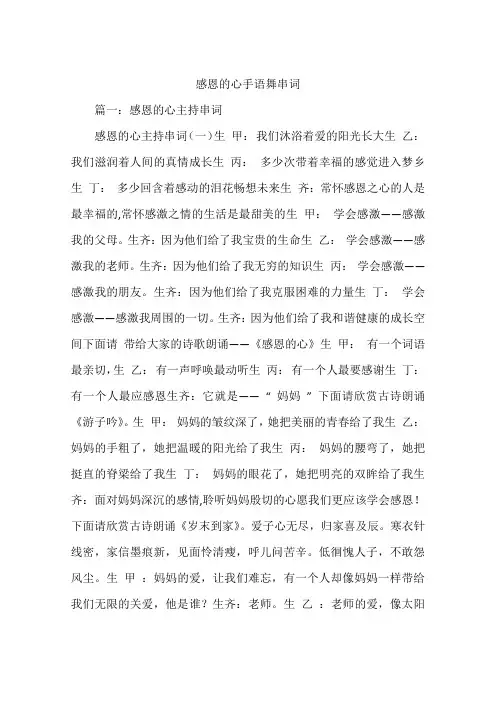 感恩的心手语舞串词

篇一：感恩的心主持串词

感恩的心主持串词(一)生 甲：我们沐浴着爱的阳光长大生 乙：我们滋润着人间的真情成长生 丙： 多少次带着幸福的感觉进入梦乡生 丁： 多少回含着感动的泪花畅想未来生 齐：常怀感恩之心的人是最幸福的,常怀感激之情的生活是最甜美的生 甲： 学会感激——感激我的父母。生齐：因为他们给了我宝贵的生命生 乙： 学会感激——感激我的老师。生齐：因为他们给了我无穷的知识生 丙： 学会感激——感激我的朋友。生齐：因为他们给了我克服困难的力量生 丁： 学会感激——感激我周围的一切。生齐：因为他们给了我和谐健康的成长空间下面请 带给大家的诗歌朗诵——《感恩的心》生 甲： 有一个词语最亲切，生 乙：有一声呼唤最动听生 丙：有一个人最要感谢生 丁：有一个人最应感恩生齐：它就是——“ 妈妈 ”下面请欣赏古诗朗诵《游子吟》。生 甲： 妈妈的皱纹深了，她把美丽的青春给了我生 乙：妈妈的手粗了，她把温暖的阳光给了我生 丙： 妈妈的腰弯了，她把挺直的脊梁给了我生 丁： 妈妈的眼花了，她把明亮的双眸给了我生齐：面对妈妈深沉的感情,聆听妈妈殷切的心愿我们更应该学会感恩！下面请欣赏古诗朗诵《岁末到家》。爱子心无尽，归家喜及辰。寒衣针线密，家信墨痕新，见面怜清瘦，呼儿问苦辛。低徊愧人子，不敢怨风尘。生 甲 ：妈妈的爱，让我们难忘，有一个人却像妈妈一样带给我们无限的关爱，他是谁？生齐：老师。生 乙 ：老师的爱，像太阳